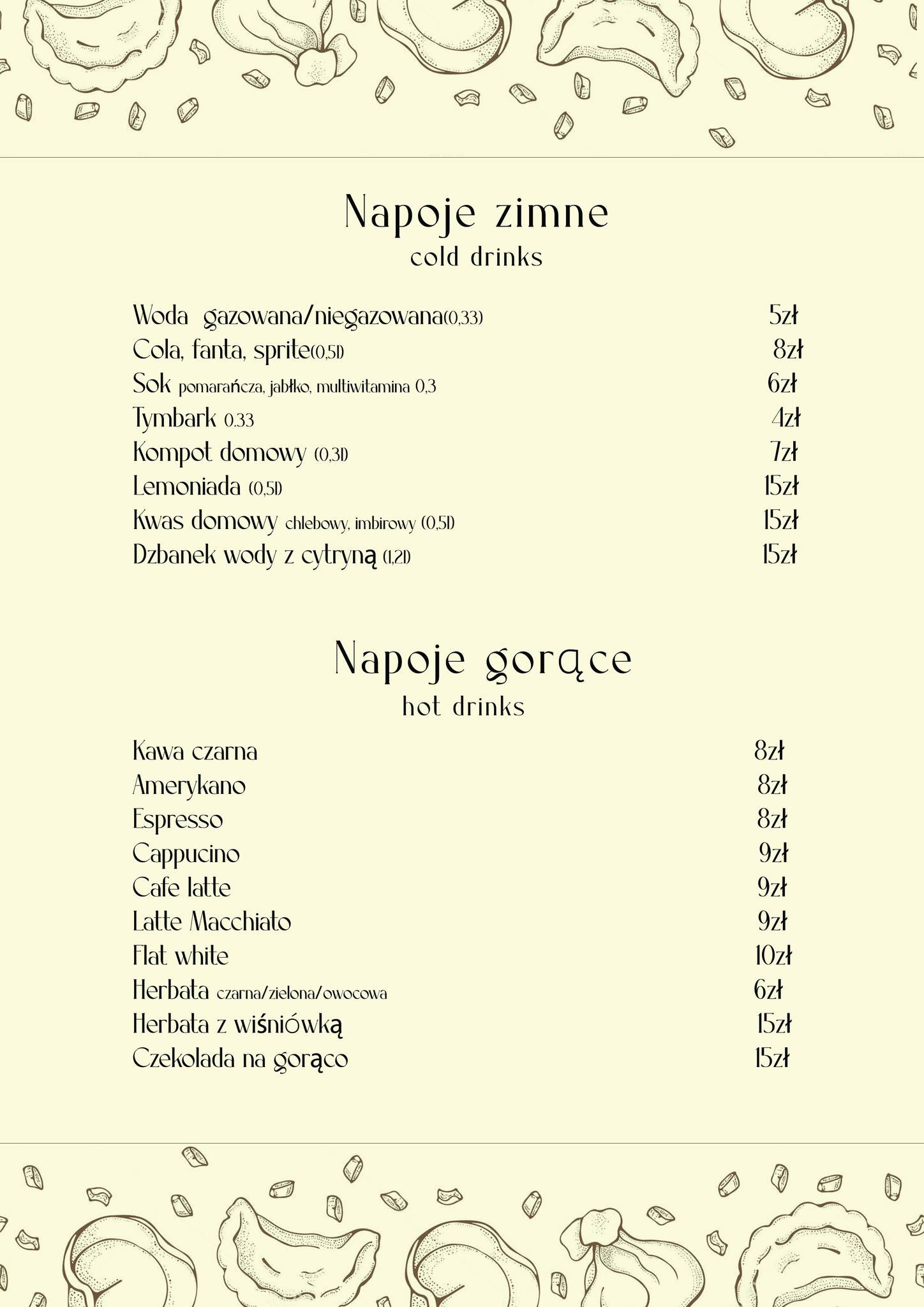 Napoje zimne
cold drinks

Woda gazowana/niegazowana(0,33) 5zł
Cola, fanta, sprite(0,5l) 8zł
Sok pomarańcza, jabłko, multiwitamina 0,3 6zł
Tymbark 0.33 4zł
Kompot domowy (0,3l) 7zł
Lemoniada (0,5l) 15zł
Kwas domowy chlebowy, imbirowy (0,5l) 15zł
Dzbanek wody z cytryną (1,2l) 15zł

Napoje gorące
hot drinks

Kawa czarna 8zł
Amerykano 8zł
Espresso 8zł
Cappucino 9zł
Cafe latte 9zł
Latte Macchiato 9zł
Flat white 10zł
Herbata czarna/zielona/owocowa 6zł
Herbata z wiśniówką 15zł
Czekolada na gorąco 15zł